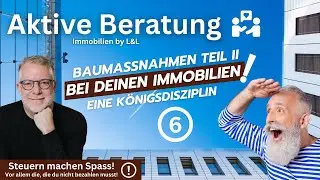 Aktive Beratung
Immobilien by L&L

BAUMASSNAHMEN TEIL II
BEI DEINEN IMMOBILIEN!
EINE KÖNIGSDISZIPLIN

6

Steuern machen Spass!
Vor allem die, die du nicht bezahlen musst!

!